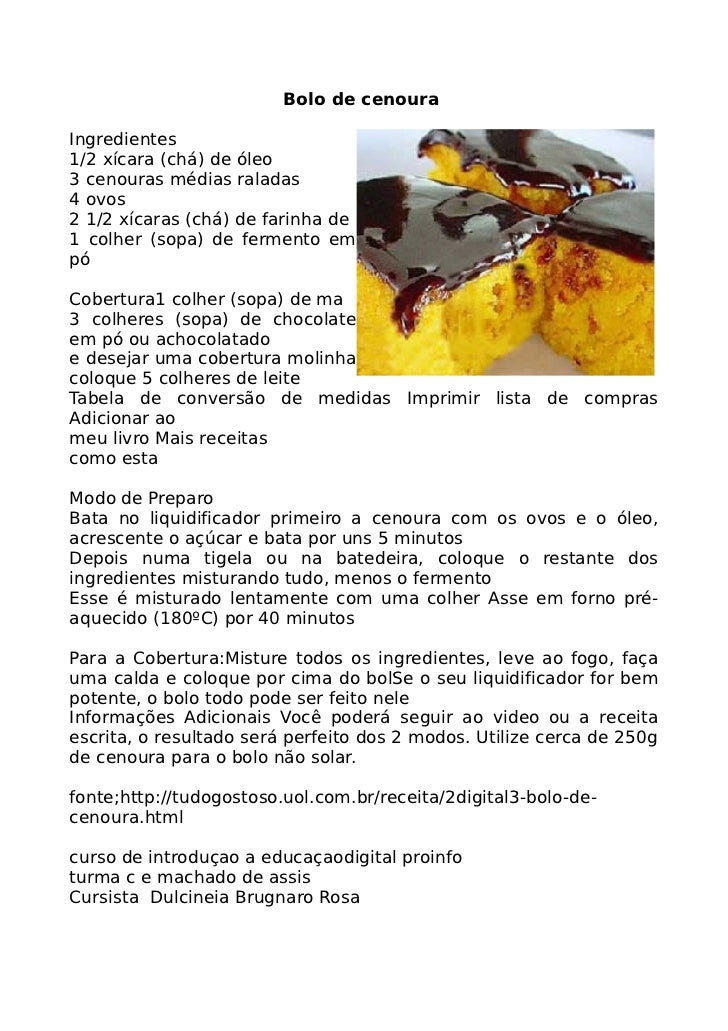 Bolo de cenoura

Ingredientes
1/2 xícara (chá) de óleo
3 cenouras médias raladas
4 ovos
2 1/2 xícaras (chá) de farinha de
1 colher (sopa) de fermento em pó

Cobertura1 colher (sopa) de ma
3 colheres (sopa) de chocolate em pó ou achocolatado
e desejar uma cobertura molinha
coloque 5 colheres de leite
Tabela de conversão de medidas Imprimir lista de compras Adicionar ao
meu livro Mais receitas
como esta

Modo de Preparo
Bata no liquidificador primeiro a cenoura com os ovos e o óleo, acrescente o açúcar e bata por uns 5 minutos
Depois numa tigela ou na batedeira, coloque o restante dos ingredientes misturando tudo, menos o fermento
Esse é misturado lentamente com uma colher Asse em forno pré-aquecido (180ºC) por 40 minutos

Para a Cobertura:Misture todos os ingredientes, leve ao fogo, faça uma calda e coloque por cima do bolSe o seu liquidificador for bem potente, o bolo todo pode ser feito nele
Informações Adicionais Você poderá seguir ao video ou a receita escrita, o resultado será perfeito dos 2 modos. Utilize cerca de 250g de cenoura para o bolo não solar.

fonte;http://tudogostoso.uol.com.br/receita/2digital3-bolo-de-cenoura.html

curso de introduçao a educaçaodigital proinfo
turma c e machado de assis
Cursista Dulcineia Brugnaro Rosa